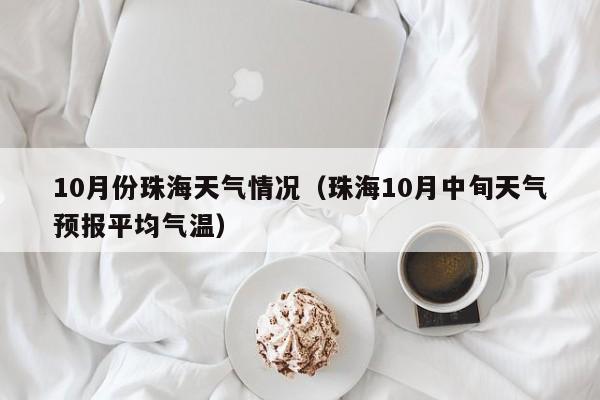 10月份珠海天气情况（珠海10月中旬天气预报平均气温）